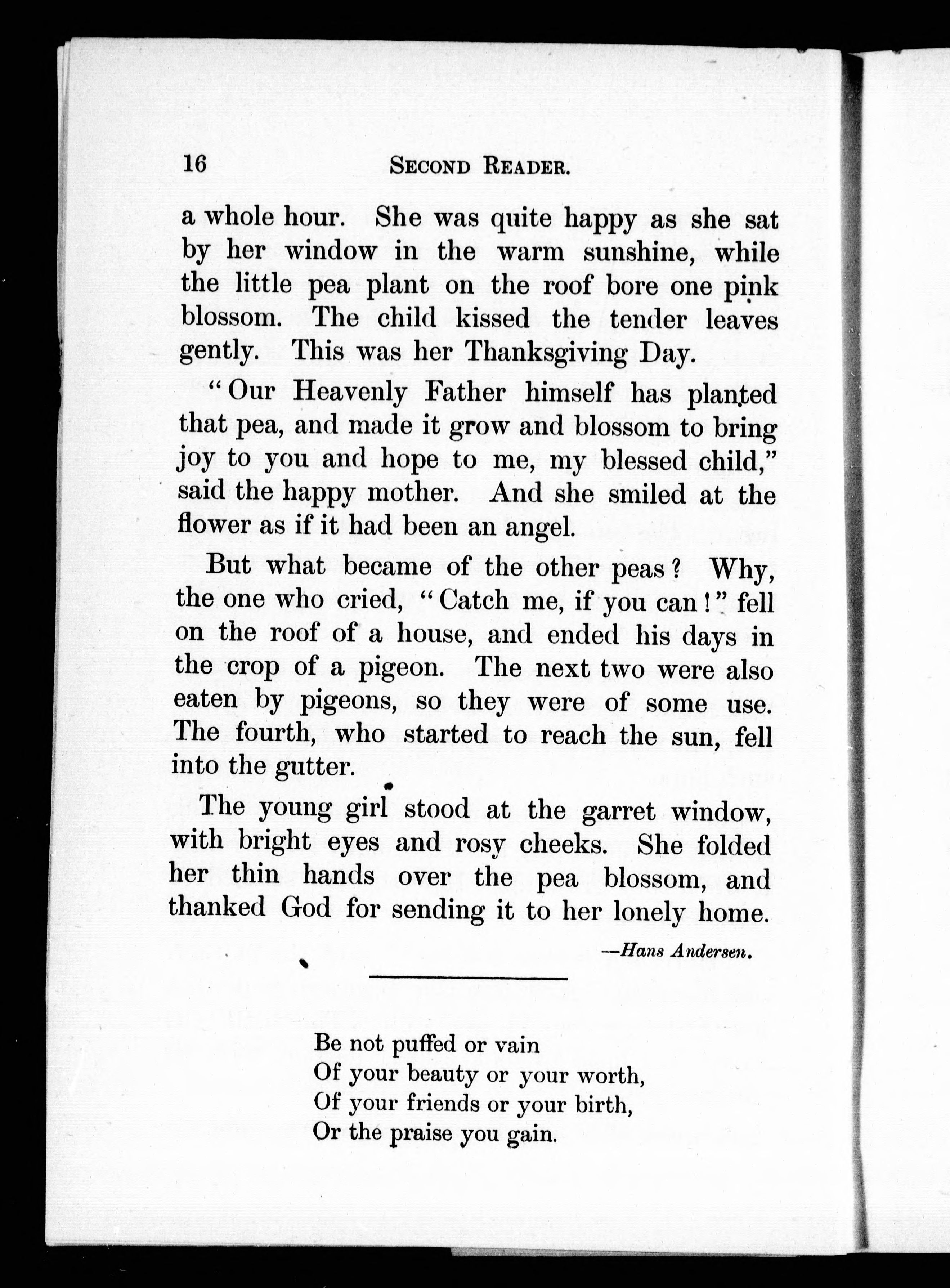 16 SECOND READER.

a whole hour. She was quite happy as she sat by her window in the warm sunshine, while the little pea plant on the roof bore one pink blossom. The child kissed the tender leaves gently. This was her Thanksgiving Day.

"Our Heavenly Father himself has planted that pea, and made it grow and blossom to bring joy to you and hope to me, my blessed child," said the happy mother. And she smiled at the flower as if it had been an angel.

But what became of the other peas? Why, the one who cried, "Catch me, if you can!" fell on the roof of a house, and ended his days in the crop of a pigeon. The next two were also eaten by pigeons, so they were of some use. The fourth, who started to reach the sun, fell into the gutter.

The young girl stood at the garret window, with bright eyes and rosy cheeks. She folded her thin hands over the pea blossom, and thanked God for sending it to her lonely home.

—Hans Andersen.

Be not puffed or vain
Of your beauty or your worth,
Of your friends or your birth,
Or the praise you gain.